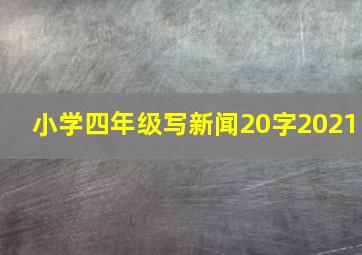 小学四年级写新闻20字2021